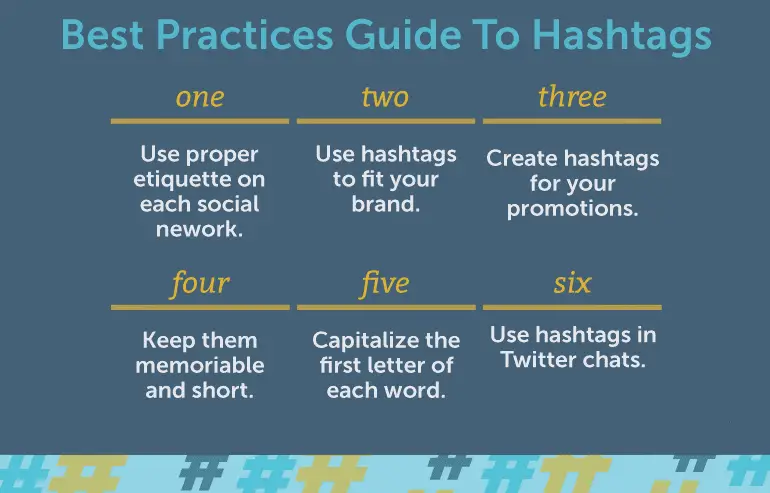 Best Practices Guide To Hashtags

one

Use proper etiquette on each social nework.

two

Use hashtags to fit your brand.

three

Create hashtags for your promotions.

four

Keep them memoriable and short.

five

Capitalize the first letter of each word.

six

Use hashtags in Twitter chats.